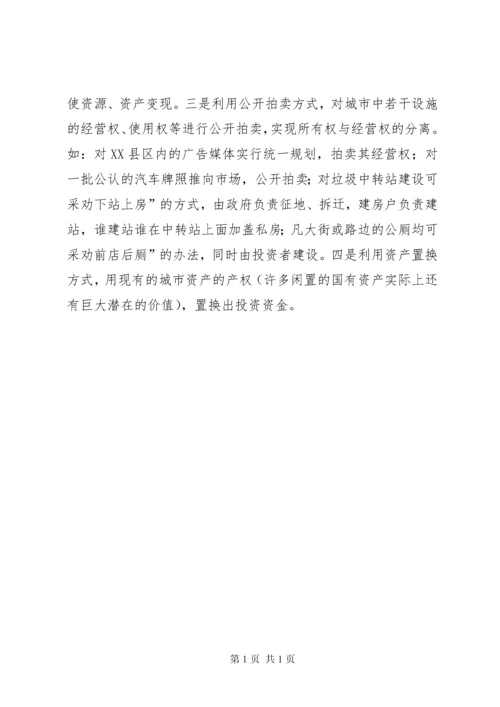 使资源、资产变现。三是利用公开拍卖方式，对城市中若干设施的经营权、使用权等进行公开拍卖，实现所有权与经营权的分离。如：对XX县区内的广告媒体实行统一规划，拍卖其经营权；对一批公认的汽车牌照推向市场，公开拍卖；对垃圾中转站建设可采劝下站上房”的方式，由政府负责征地、拆迁，建房户负责建站，谁建站谁在中转站上面加盖私房；凡大街或路边的公厕均可采劝前店后厕”的办法，同时由投资者建设。四是利用资产置换方式，用现有的城市资产的产权（许多闲置的国有资产实际上还有巨大潜在的价值），置换出投资资金。

第1页 共1页